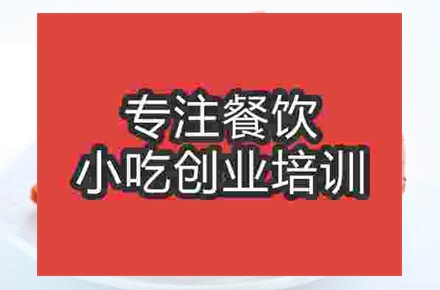 专注餐饮
小吃创业培训